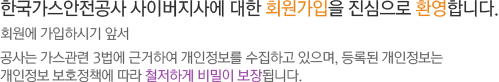 한국가스안전공사 사이버지사에 대한 회원가입을 진심으로 환영합니다.

회원에 가입하시기 앞서

공사는 가스관련 3법에 근거하여 개인정보를 수집하고 있으며, 등록된 개인정보는 개인정보 보호정책에 따라 철저하게 비밀이 보장됩니다.